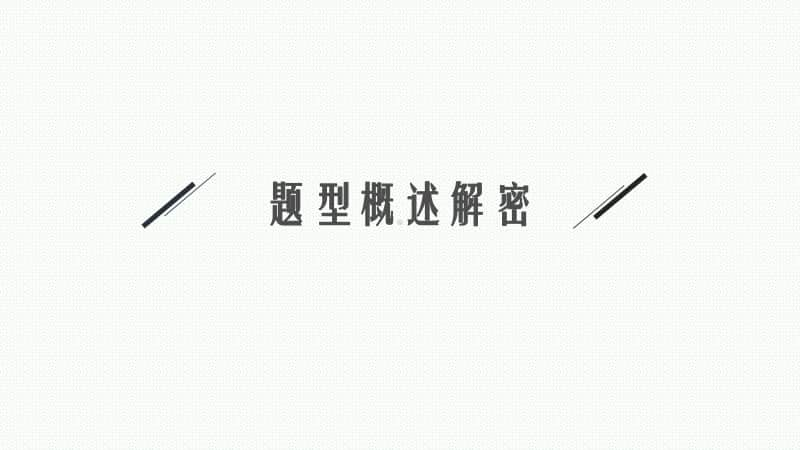 题型概述解密